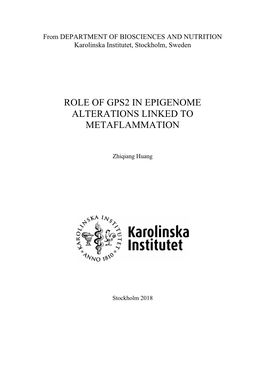 From DEPARTMENT OF BIOSCIENCES AND NUTRITION
Karolinska Institutet, Stockholm, Sweden

ROLE OF GPS2 IN EPIGENOME ALTERATIONS LINKED TO METAFLAMMATION

Zhiqiang Huang

KAROLINSKA INSTITUTET ANNO 1810

Karolinska Institutet

Stockholm 2018